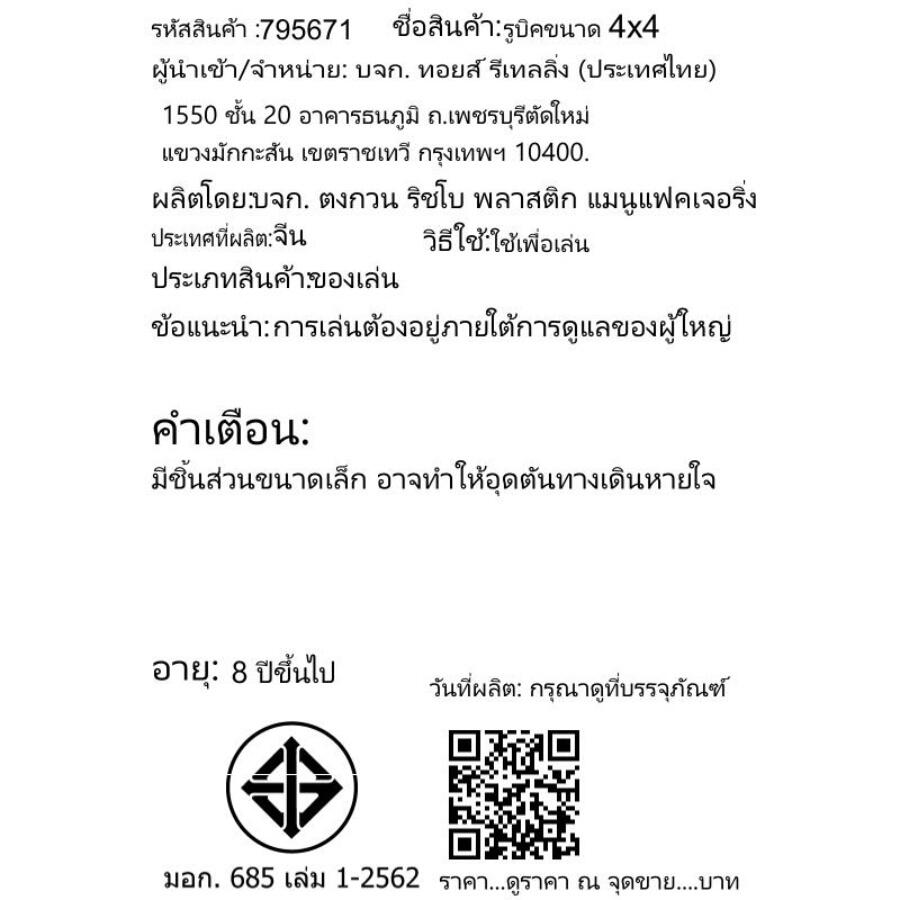 รหัสสินค้า :795671 ชื่อสินค้า:รูบิคขนาด 4x4

ผู้นำเข้า/จำหน่าย: บจก. ทอยส์ รีเทลลิ่ง (ประเทศไทย)

1550 ชั้น 20 อาคารธนภูมิ ถ.เพชรบุรีตัดใหม่
แขวงมักกะสัน เขตราชเทวี กรุงเทพฯ 10400.

ผลิตโดย:บจก. ตงกวน ริชโบ พลาสติก แมนูแฟคเจอริ่ง

ประเทศที่ผลิต:จีน วิธีใช้:ใช้เพื่อเล่น

ประเภทสินค้า:ของเล่น

ข้อแนะนำ:การเล่นต้องอยู่ภายใต้การดูแลของผู้ใหญ่

คำเตือน:

มีชิ้นส่วนขนาดเล็ก อาจทำให้อุดตันทางเดินหายใจ

อายุ: 8 ปีขึ้นไป

วันที่ผลิต: กรุณาดูที่บรรจุภัณฑ์

มอก. 685 เล่ม 1-2562

ราคา...ดูราคา ณ จุดขาย....บาท